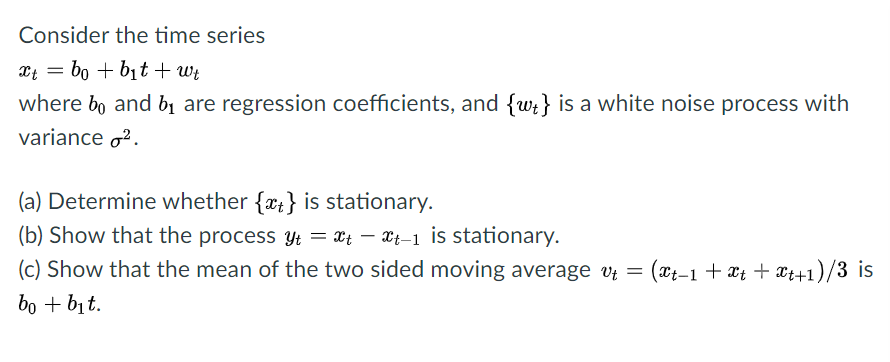 Consider the time series

$x_t = b_0 + b_1 t + w_t$

where $b_0$ and $b_1$ are regression coefficients, and $\{w_t\}$ is a white noise process with variance $\sigma^2$.

(a) Determine whether $\{x_t\}$ is stationary.
(b) Show that the process $y_t = x_t - x_{t-1}$ is stationary.
(c) Show that the mean of the two sided moving average $v_t = (x_{t-1} + x_t + x_{t+1})/3$ is $b_0 + b_1 t$.